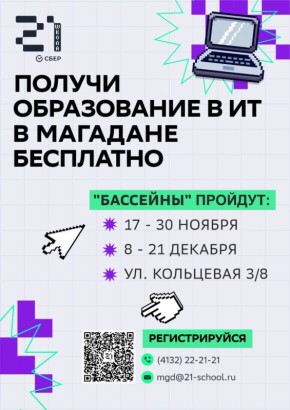 21 ШКОЛА
СБЕР

ПОЛУЧИ ОБРАЗОВАНИЕ В ИТ В МАГАДАНЕ БЕСПЛАТНО

"БАССЕЙНЫ" ПРОЙДУТ:
17 - 30 НОЯБРЯ
8 - 21 ДЕКАБРЯ
УЛ. КОЛЬЦЕВАЯ 3/8

21

РЕГИСТРИРУЙСЯ
(4132) 22-21-21
mgd@21-school.ru